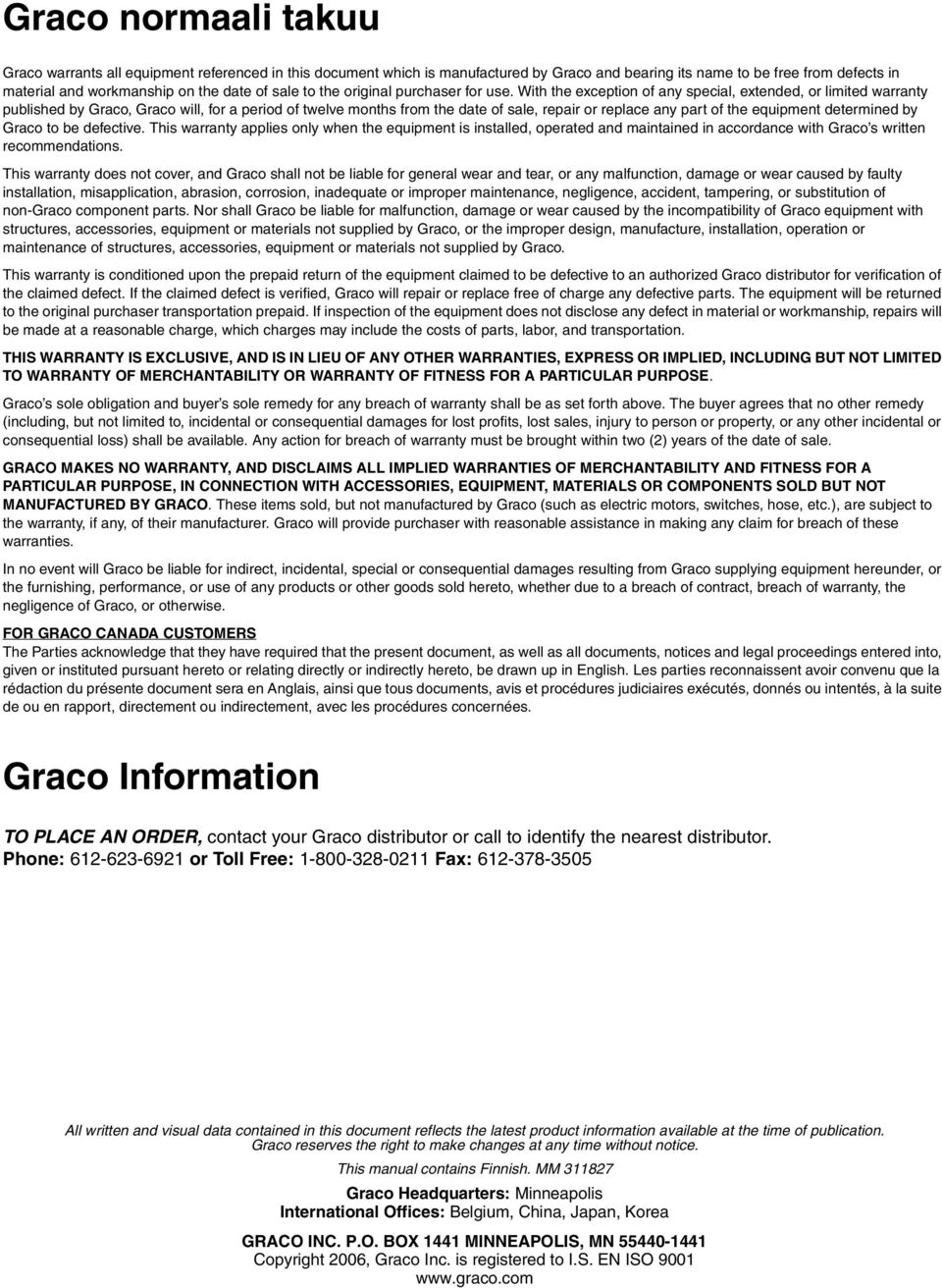 Graco normaali takuu

Graco warrants all equipment referenced in this document which is manufactured by Graco and bearing its name to be free from defects in material and workmanship on the date of sale to the original purchaser for use. With the exception of any special, extended, or limited warranty published by Graco, Graco will, for a period of twelve months from the date of sale, repair or replace any part of the equipment determined by Graco to be defective. This warranty applies only when the equipment is installed, operated and maintained in accordance with Graco's written recommendations.

This warranty does not cover, and Graco shall not be liable for general wear and tear, or any malfunction, damage or wear caused by faulty installation, misapplication, abrasion, corrosion, inadequate or improper maintenance, negligence, accident, tampering, or substitution of non-Graco component parts. Nor shall Graco be liable for malfunction, damage or wear caused by the incompatibility of Graco equipment with structures, accessories, equipment or materials not supplied by Graco, or the improper design, manufacture, installation, operation or maintenance of structures, accessories, equipment or materials not supplied by Graco.

This warranty is conditioned upon the prepaid return of the equipment claimed to be defective to an authorized Graco distributor for verification of the claimed defect. If the claimed defect is verified, Graco will repair or replace free of charge any defective parts. The equipment will be returned to the original purchaser transportation prepaid. If inspection of the equipment does not disclose any defect in material or workmanship, repairs will be made at a reasonable charge, which charges may include the costs of parts, labor, and transportation.

THIS WARRANTY IS EXCLUSIVE, AND IS IN LIEU OF ANY OTHER WARRANTIES, EXPRESS OR IMPLIED, INCLUDING BUT NOT LIMITED TO WARRANTY OF MERCHANTABILITY OR WARRANTY OF FITNESS FOR A PARTICULAR PURPOSE.

Graco's sole obligation and buyer's sole remedy for any breach of warranty shall be as set forth above. The buyer agrees that no other remedy (including, but not limited to, incidental or consequential damages for lost profits, lost sales, injury to person or property, or any other incidental or consequential loss) shall be available. Any action for breach of warranty must be brought within two (2) years of the date of sale.

GRACO MAKES NO WARRANTY, AND DISCLAIMS ALL IMPLIED WARRANTIES OF MERCHANTABILITY AND FITNESS FOR A PARTICULAR PURPOSE, IN CONNECTION WITH ACCESSORIES, EQUIPMENT, MATERIALS OR COMPONENTS SOLD BUT NOT MANUFACTURED BY GRACO. These items sold, but not manufactured by Graco (such as electric motors, switches, hose, etc.), are subject to the warranty, if any, of their manufacturer. Graco will provide purchaser with reasonable assistance in making any claim for breach of these warranties.

In no event will Graco be liable for indirect, incidental, special or consequential damages resulting from Graco supplying equipment hereunder, or the furnishing, performance, or use of any products or other goods sold hereto, whether due to a breach of contract, breach of warranty, the negligence of Graco, or otherwise.

FOR GRACO CANADA CUSTOMERS
The Parties acknowledge that they have required that the present document, as well as all documents, notices and legal proceedings entered into, given or instituted pursuant hereto or relating directly or indirectly hereto, be drawn up in English. Les parties reconnaissent avoir convenu que la rédaction du présente document sera en Anglais, ainsi que tous documents, avis et procédures judiciaires exécutés, donnés ou intentés, à la suite de ou en rapport, directement ou indirectement, avec les procédures concernées.

Graco Information

TO PLACE AN ORDER, contact your Graco distributor or call to identify the nearest distributor.
Phone: 612-623-6921 or Toll Free: 1-800-328-0211 Fax: 612-378-3505

All written and visual data contained in this document reflects the latest product information available at the time of publication. Graco reserves the right to make changes at any time without notice.

This manual contains Finnish. MM 311827

Graco Headquarters: Minneapolis
International Offices: Belgium, China, Japan, Korea

GRACO INC. P.O. BOX 1441 MINNEAPOLIS, MN 55440-1441
Copyright 2006, Graco Inc. is registered to I.S. EN ISO 9001
www.graco.com